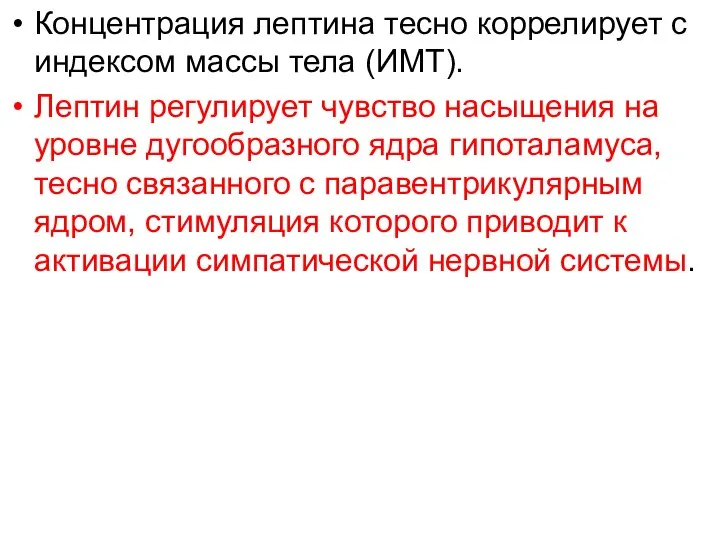 • Концентрация лептина тесно коррелирует с индексом массы тела (ИМТ).

• Лептин регулирует чувство насыщения на уровне дугообразного ядра гипоталамуса, тесно связанного с паравентрикулярным ядром, стимуляция которого приводит к активации симпатической нервной системы.